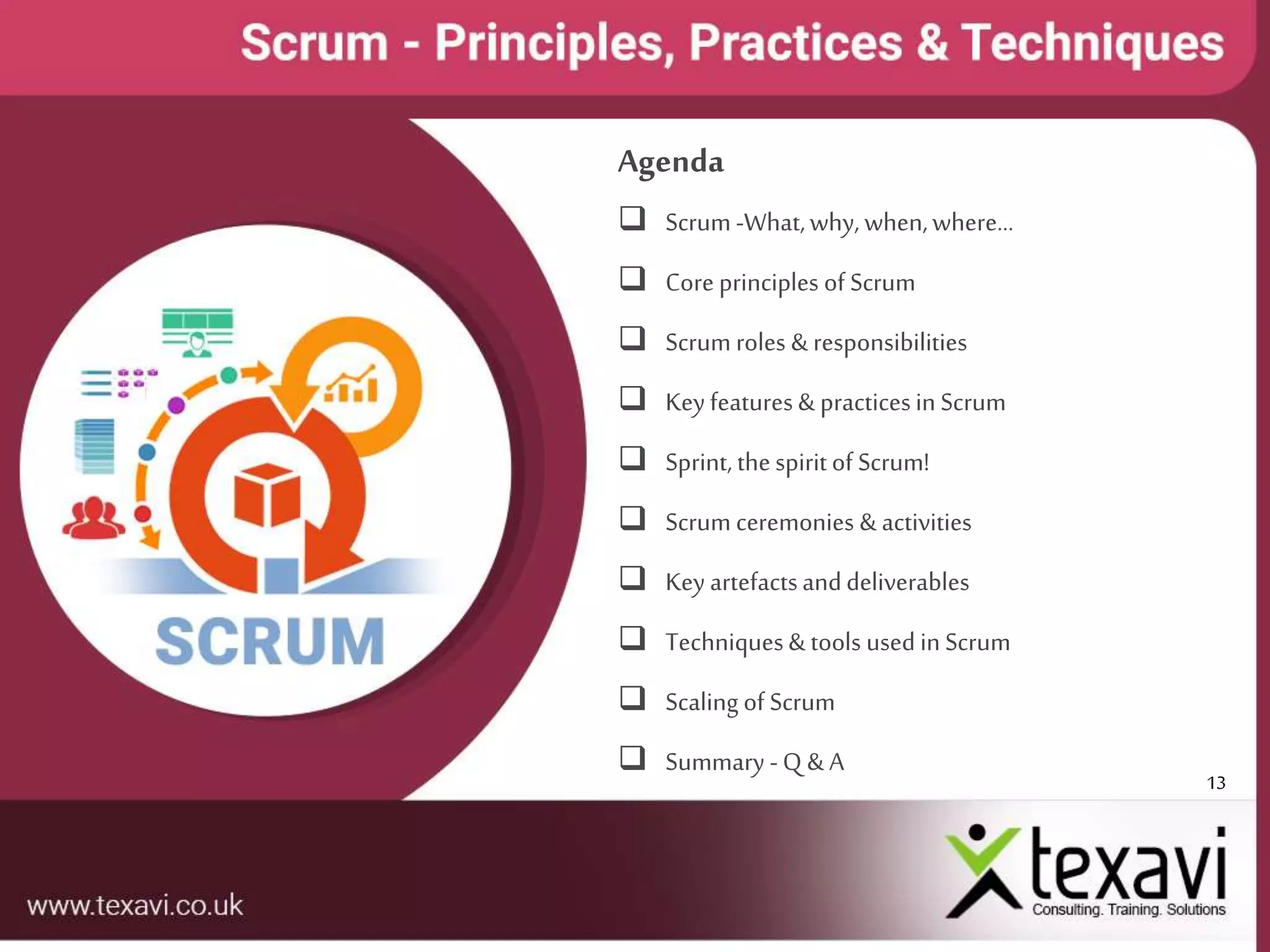 Scrum - Principles, Practices & Techniques

SCRUM

Agenda

❑ Scrum -What, why, when, where...

❑ Core principles of Scrum

❑ Scrum roles & responsibilities

❑ Key features & practices in Scrum

❑ Sprint, the spirit of Scrum!

❑ Scrum ceremonies & activities

❑ Key artefacts and deliverables

❑ Techniques & tools used in Scrum

❑ Scaling of Scrum

❑ Summary - Q & A

13

www.texavi.co.uk

texavi
Consulting. Training. Solutions